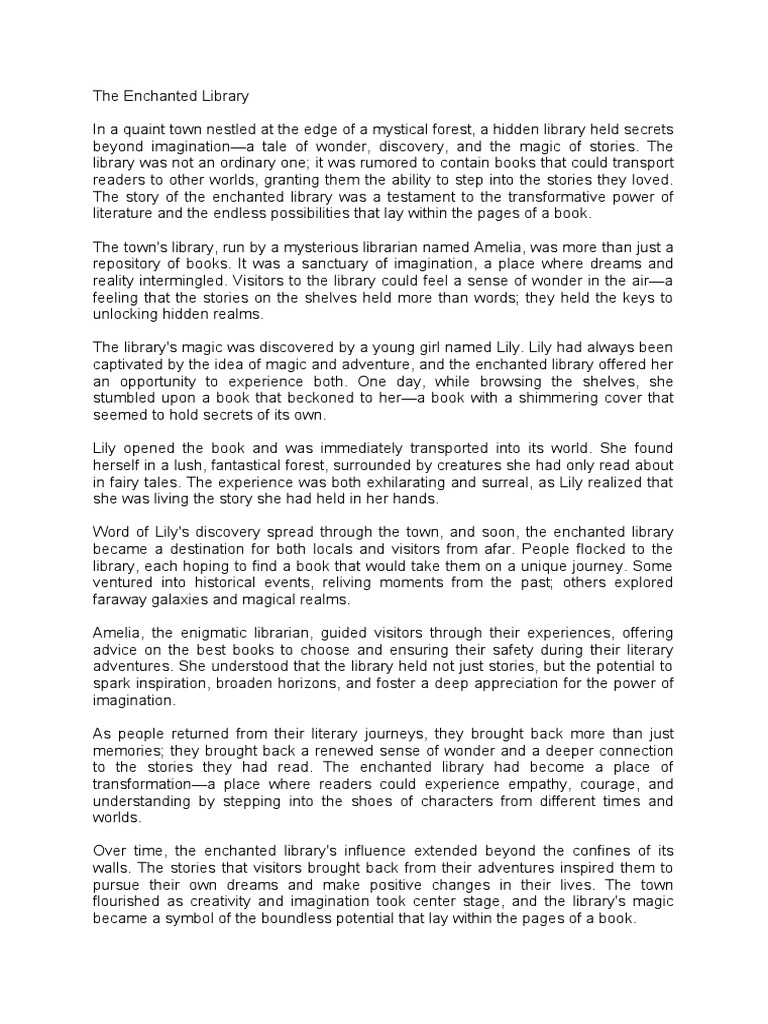 The Enchanted Library

In a quaint town nestled at the edge of a mystical forest, a hidden library held secrets beyond imagination—a tale of wonder, discovery, and the magic of stories. The library was not an ordinary one; it was rumored to contain books that could transport readers to other worlds, granting them the ability to step into the stories they loved. The story of the enchanted library was a testament to the transformative power of literature and the endless possibilities that lay within the pages of a book.

The town's library, run by a mysterious librarian named Amelia, was more than just a repository of books. It was a sanctuary of imagination, a place where dreams and reality intermingled. Visitors to the library could feel a sense of wonder in the air—a feeling that the stories on the shelves held more than words; they held the keys to unlocking hidden realms.

The library's magic was discovered by a young girl named Lily. Lily had always been captivated by the idea of magic and adventure, and the enchanted library offered her an opportunity to experience both. One day, while browsing the shelves, she stumbled upon a book that beckoned to her—a book with a shimmering cover that seemed to hold secrets of its own.

Lily opened the book and was immediately transported into its world. She found herself in a lush, fantastical forest, surrounded by creatures she had only read about in fairy tales. The experience was both exhilarating and surreal, as Lily realized that she was living the story she had held in her hands.

Word of Lily's discovery spread through the town, and soon, the enchanted library became a destination for both locals and visitors from afar. People flocked to the library, each hoping to find a book that would take them on a unique journey. Some ventured into historical events, reliving moments from the past; others explored faraway galaxies and magical realms.

Amelia, the enigmatic librarian, guided visitors through their experiences, offering advice on the best books to choose and ensuring their safety during their literary adventures. She understood that the library held not just stories, but the potential to spark inspiration, broaden horizons, and foster a deep appreciation for the power of imagination.

As people returned from their literary journeys, they brought back more than just memories; they brought back a renewed sense of wonder and a deeper connection to the stories they had read. The enchanted library had become a place of transformation—a place where readers could experience empathy, courage, and understanding by stepping into the shoes of characters from different times and worlds.

Over time, the enchanted library's influence extended beyond the confines of its walls. The stories that visitors brought back from their adventures inspired them to pursue their own dreams and make positive changes in their lives. The town flourished as creativity and imagination took center stage, and the library's magic became a symbol of the boundless potential that lay within the pages of a book.